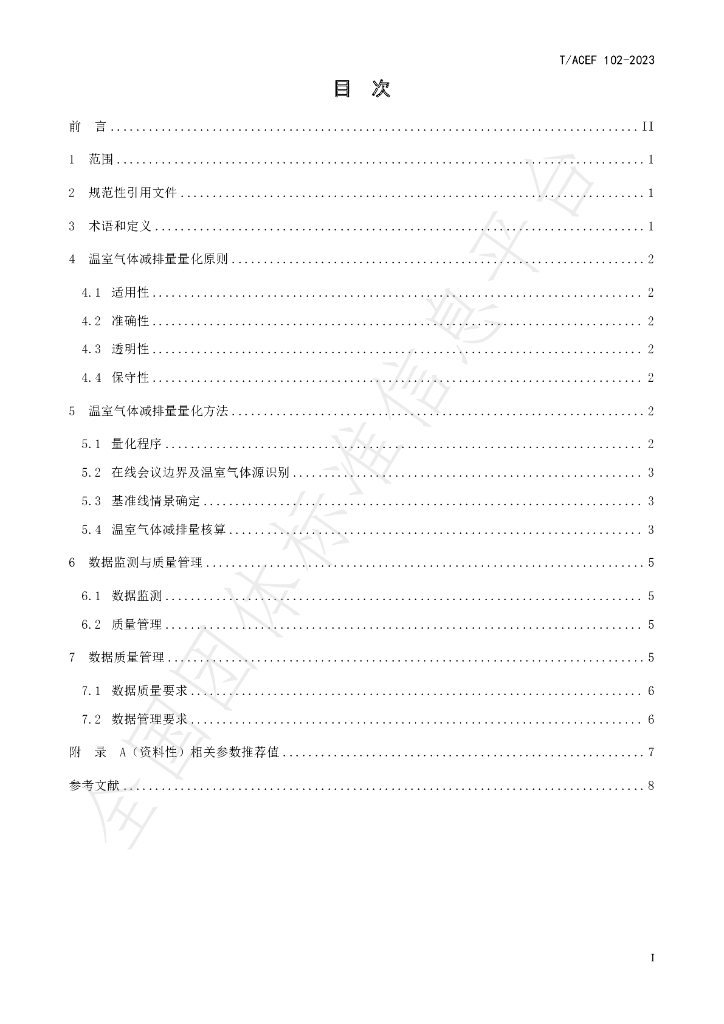 T/ACEF 102-2023

目 次

前 言 II

1 范围 1

2 规范性引用文件 1

3 术语和定义 1

4 温室气体减排量量化原则 2

4.1 适用性 2

4.2 准确性 2

4.3 透明性 2

4.4 保守性 2

5 温室气体减排量量化方法 2

5.1 量化程序 2

5.2 在线会议边界及温室气体源识别 3

5.3 基准线情景确定 3

5.4 温室气体减排量核算 3

6 数据监测与质量管理 5

6.1 数据监测 5

6.2 质量管理 5

7 数据质量管理 5

7.1 数据质量要求 6

7.2 数据管理要求 6

附 录 A（资料性）相关参数推荐值 7

参考文献 8

I

全国团体标准信息平台